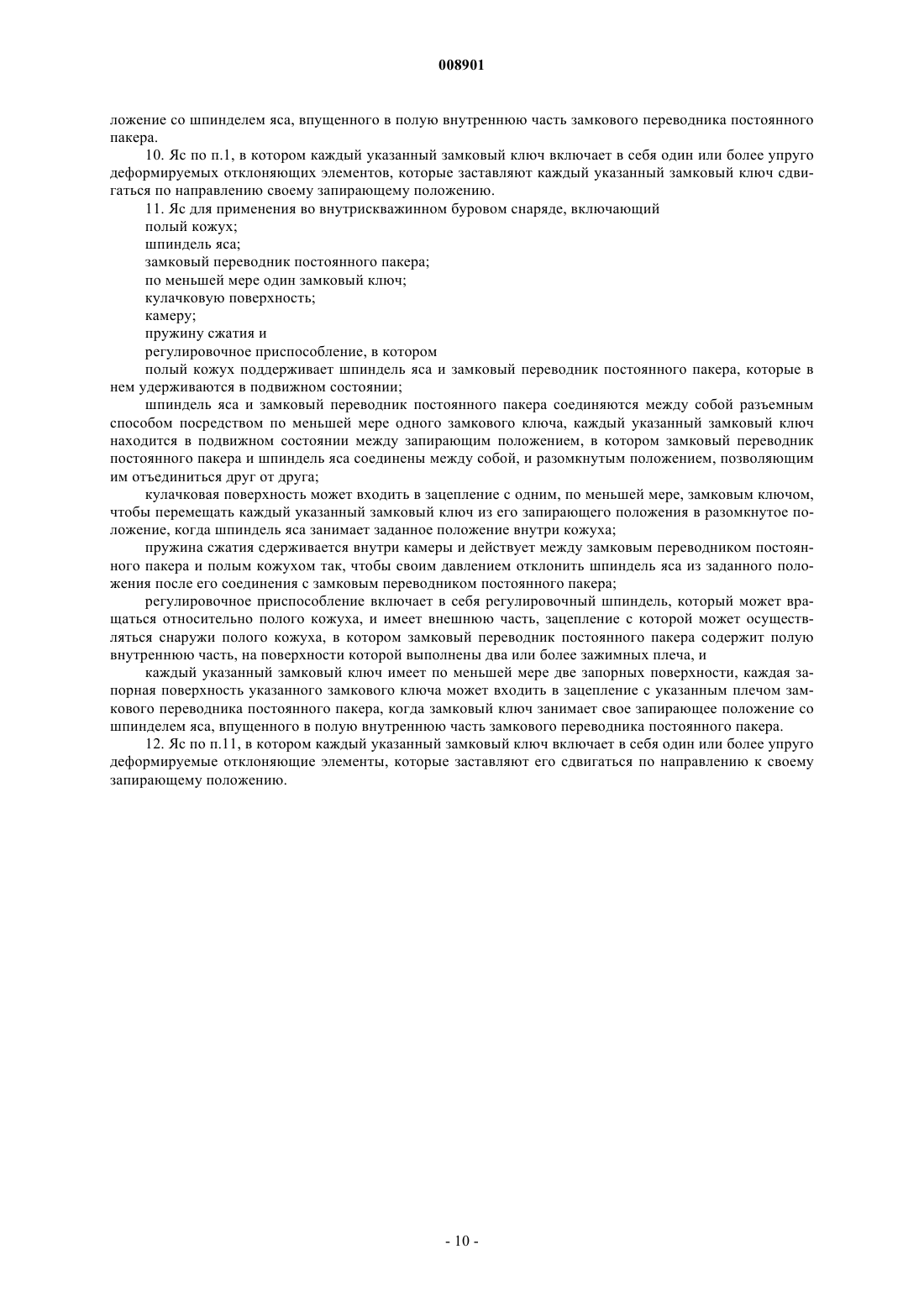 008901

ложение со шпинделем яса, впущенного в полую внутреннюю часть замкового переводника постоянного пакера.

10. Яс по п.1, в котором каждый указанный замковый ключ включает в себя один или более упруго деформируемых отклоняющих элементов, которые заставляют каждый указанный замковый ключ сдвигаться по направлению своему запирающему положению.

11. Яс для применения во внутрискважинном буровом снаряде, включающий

полый кожух;

шпиндель яса;

замковый переводник постоянного пакера;

по меньшей мере один замковый ключ;

кулачковую поверхность;

камеру;

пружину сжатия и

регулировочное приспособление, в котором

полый кожух поддерживает шпиндель яса и замковый переводник постоянного пакера, которые в нем удерживаются в подвижном состоянии;

шпиндель яса и замковый переводник постоянного пакера соединяются между собой разъемным способом посредством по меньшей мере одного замкового ключа, каждый указанный замковый ключ находится в подвижном состоянии между запирающим положением, в котором замковый переводник постоянного пакера и шпиндель яса соединены между собой, и разомкнутым положением, позволяющим им отъединиться друг от друга;

кулачковая поверхность может входить в зацепление с одним, по меньшей мере, замковым ключом, чтобы перемещать каждый указанный замковый ключ из его запирающего положения в разомкнутое положение, когда шпиндель яса занимает заданное положение внутри кожуха;

пружина сжатия сдерживается внутри камеры и действует между замковым переводником постоянного пакера и полым кожухом так, чтобы своим давлением отклонить шпиндель яса из заданного положения после его соединения с замковым переводником постоянного пакера;

регулировочное приспособление включает в себя регулировочный шпиндель, который может вращаться относительно полого кожуха, и имеет внешнюю часть, зацепление с которой может осуществляться снаружи полого кожуха, в котором замковый переводник постоянного пакера содержит полую внутреннюю часть, на поверхности которой выполнены два или более зажимных плеча, и

каждый указанный замковый ключ имеет по меньшей мере две запорных поверхности, каждая запорная поверхность указанного замкового ключа может входить в зацепление с указанным плечом замкового переводника постоянного пакера, когда замковый ключ занимает свое запирающее положение со шпинделем яса, впущенного в полую внутреннюю часть замкового переводника постоянного пакера.

12. Яс по п.11, в котором каждый указанный замковый ключ включает в себя один или более упруго деформируемые отклоняющие элементы, которые заставляют его сдвигаться по направлению к своему запирающему положению.

- 10 -